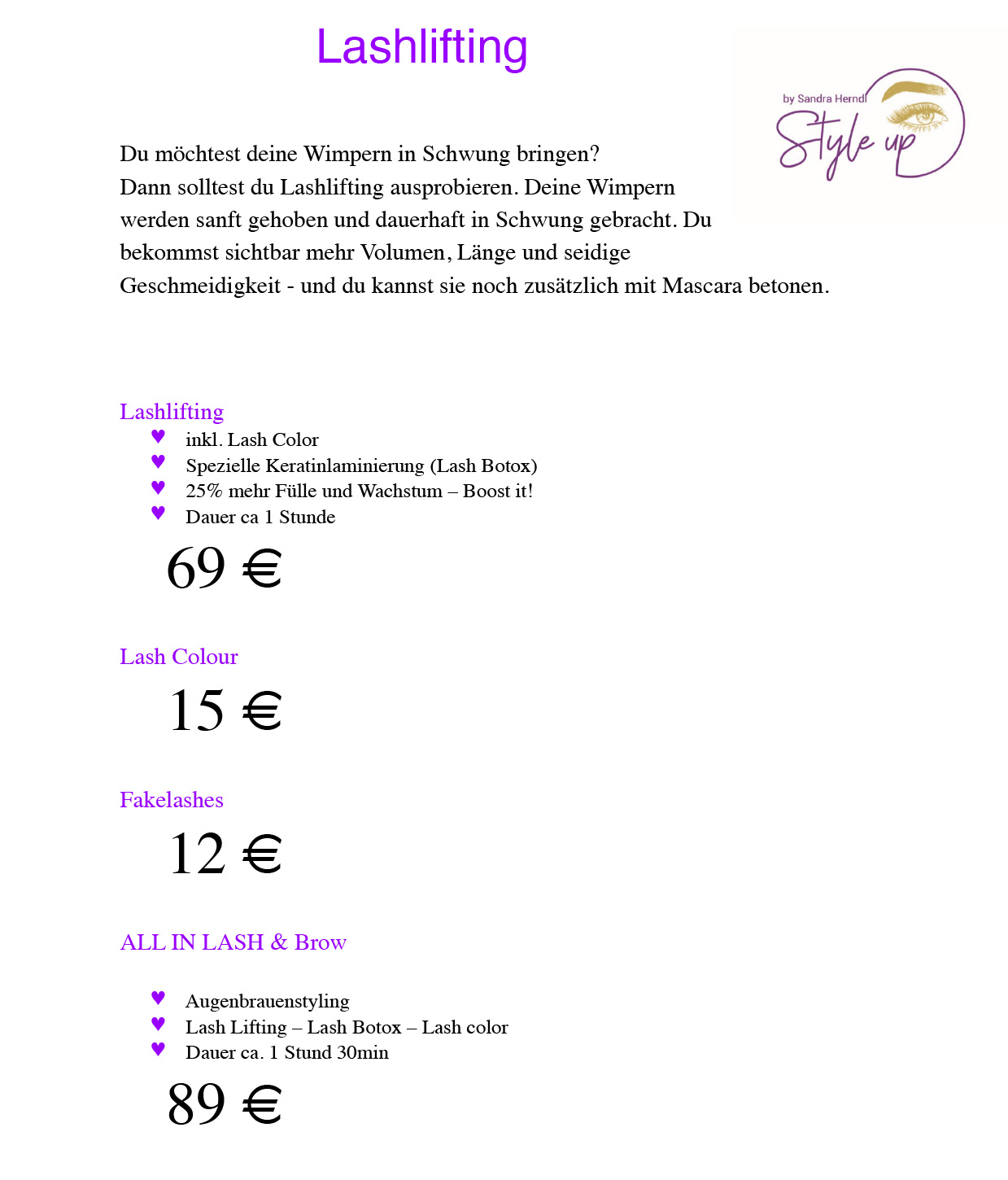 Lashlifting

by Sandra Herndl
Style up

Du möchtest deine Wimpern in Schwung bringen?
Dann solltest du Lashlifting ausprobieren. Deine Wimpern werden sanft gehoben und dauerhaft in Schwung gebracht. Du bekommst sichtbar mehr Volumen, Länge und seidige Geschmeidigkeit - und du kannst sie noch zusätzlich mit Mascara betonen.

Lashlifting
♥ inkl. Lash Color
♥ Spezielle Keratinlaminierung (Lash Botox)
♥ 25% mehr Fülle und Wachstum – Boost it!
♥ Dauer ca 1 Stunde

69 €

Lash Colour

15 €

Fakelashes

12 €

ALL IN LASH & Brow

♥ Augenbrauenstyling
♥ Lash Lifting – Lash Botox – Lash color
♥ Dauer ca. 1 Stund 30min

89 €